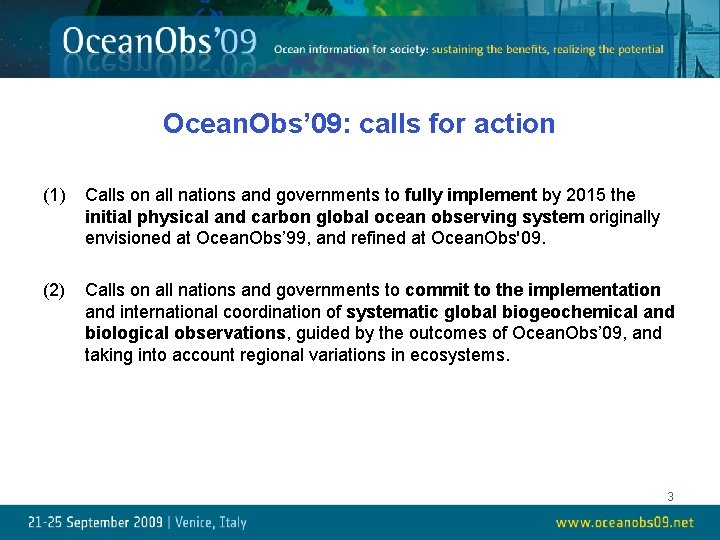 OceanObs'09 Ocean information for society: sustaining the benefits, realizing the potential

OceanObs'09: calls for action

(1) Calls on all nations and governments to fully implement by 2015 the initial physical and carbon global ocean observing system originally envisioned at OceanObs'99, and refined at OceanObs'09.

(2) Calls on all nations and governments to commit to the implementation and international coordination of systematic global biogeochemical and biological observations, guided by the outcomes of OceanObs'09, and taking into account regional variations in ecosystems.

3

21-25 September 2009 | Venice, Italy

www.oceanobs09.net